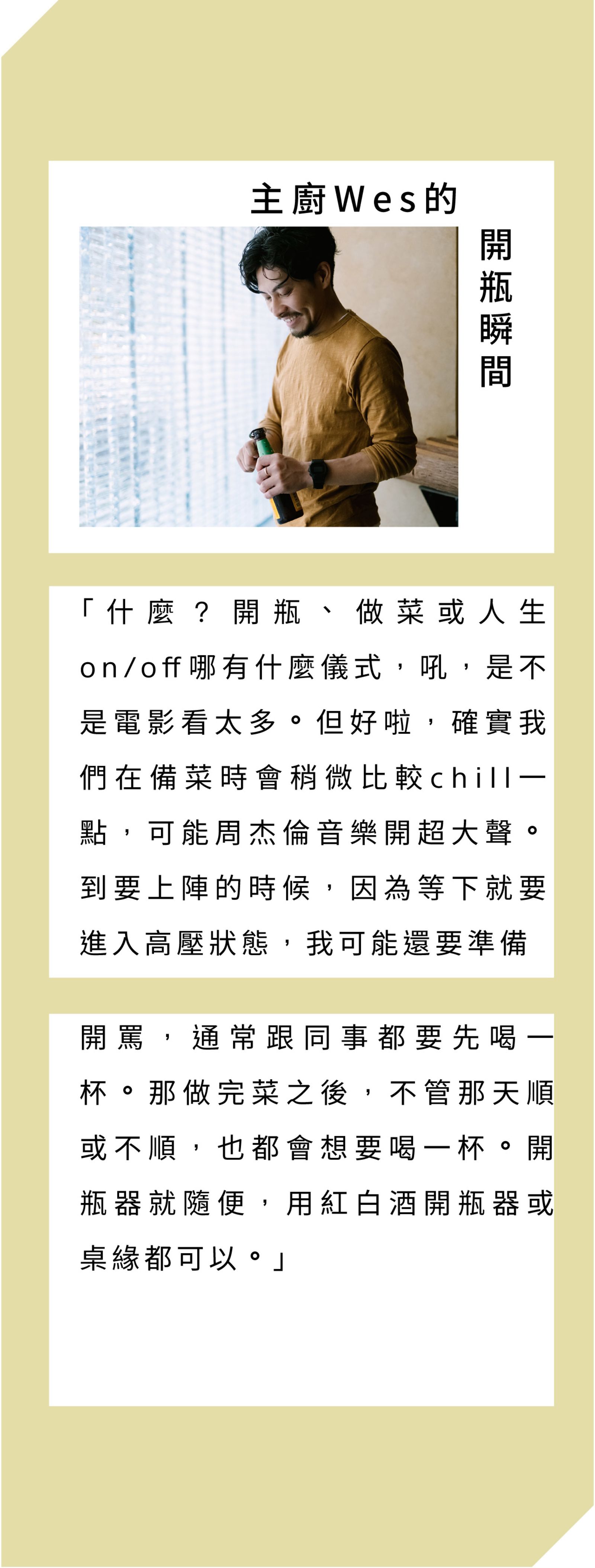 主廚Wes的

開瓶瞬間

「什麼？開瓶、做菜或人生on/off哪有什麼儀式，吼，是不是電影看太多。但好啦，確實我們在備菜時會稍微比較chill一點，可能周杰倫音樂開超大聲。到要上陣的時候，因為等下就要進入高壓狀態，我可能還要準備

開罵，通常跟同事都要先喝一杯。那做完菜之後，不管那天順或不順，也都會想要喝一杯。開瓶器就隨便，用紅白酒開瓶器或桌緣都可以。」